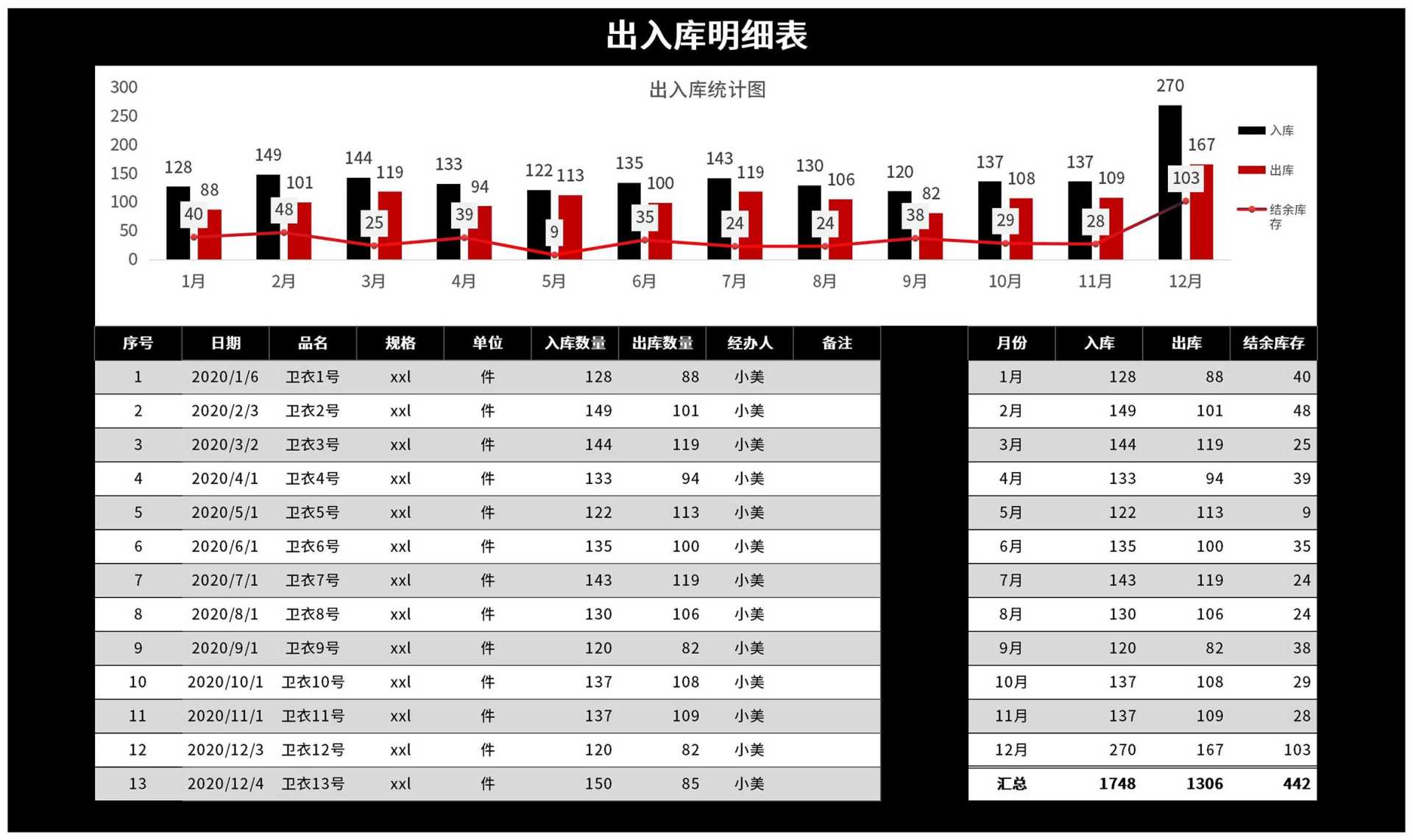 出入库明细表

出入库统计图

300
250
200
150
100
50
0

128 88 40
149 101 48
144 119 25
133 94 39
122 113 9
135 100 35
143 119 24
130 106 24
120 82 38
137 108 29
137 109 28
270 167 103

1月 2月 3月 4月 5月 6月 7月 8月 9月 10月 11月 12月

入库
出库
结余库存

| 序号 | 日期 | 品名 | 规格 | 单位 | 入库数量 | 出库数量 | 经办人 | 备注 |
|---|---|---|---|---|---|---|---|---|
| 1 | 2020/1/6 | 卫衣1号 | xxl | 件 | 128 | 88 | 小美 | |
| 2 | 2020/2/3 | 卫衣2号 | xxl | 件 | 149 | 101 | 小美 | |
| 3 | 2020/3/2 | 卫衣3号 | xxl | 件 | 144 | 119 | 小美 | |
| 4 | 2020/4/1 | 卫衣4号 | xxl | 件 | 133 | 94 | 小美 | |
| 5 | 2020/5/1 | 卫衣5号 | xxl | 件 | 122 | 113 | 小美 | |
| 6 | 2020/6/1 | 卫衣6号 | xxl | 件 | 135 | 100 | 小美 | |
| 7 | 2020/7/1 | 卫衣7号 | xxl | 件 | 143 | 119 | 小美 | |
| 8 | 2020/8/1 | 卫衣8号 | xxl | 件 | 130 | 106 | 小美 | |
| 9 | 2020/9/1 | 卫衣9号 | xxl | 件 | 120 | 82 | 小美 | |
| 10 | 2020/10/1 | 卫衣10号 | xxl | 件 | 137 | 108 | 小美 | |
| 11 | 2020/11/1 | 卫衣11号 | xxl | 件 | 137 | 109 | 小美 | |
| 12 | 2020/12/3 | 卫衣12号 | xxl | 件 | 120 | 82 | 小美 | |
| 13 | 2020/12/4 | 卫衣13号 | xxl | 件 | 150 | 85 | 小美 | |

| 月份 | 入库 | 出库 | 结余库存 |
|---|---|---|---|
| 1月 | 128 | 88 | 40 |
| 2月 | 149 | 101 | 48 |
| 3月 | 144 | 119 | 25 |
| 4月 | 133 | 94 | 39 |
| 5月 | 122 | 113 | 9 |
| 6月 | 135 | 100 | 35 |
| 7月 | 143 | 119 | 24 |
| 8月 | 130 | 106 | 24 |
| 9月 | 120 | 82 | 38 |
| 10月 | 137 | 108 | 29 |
| 11月 | 137 | 109 | 28 |
| 12月 | 270 | 167 | 103 |
| 汇总 | 1748 | 1306 | 442 |